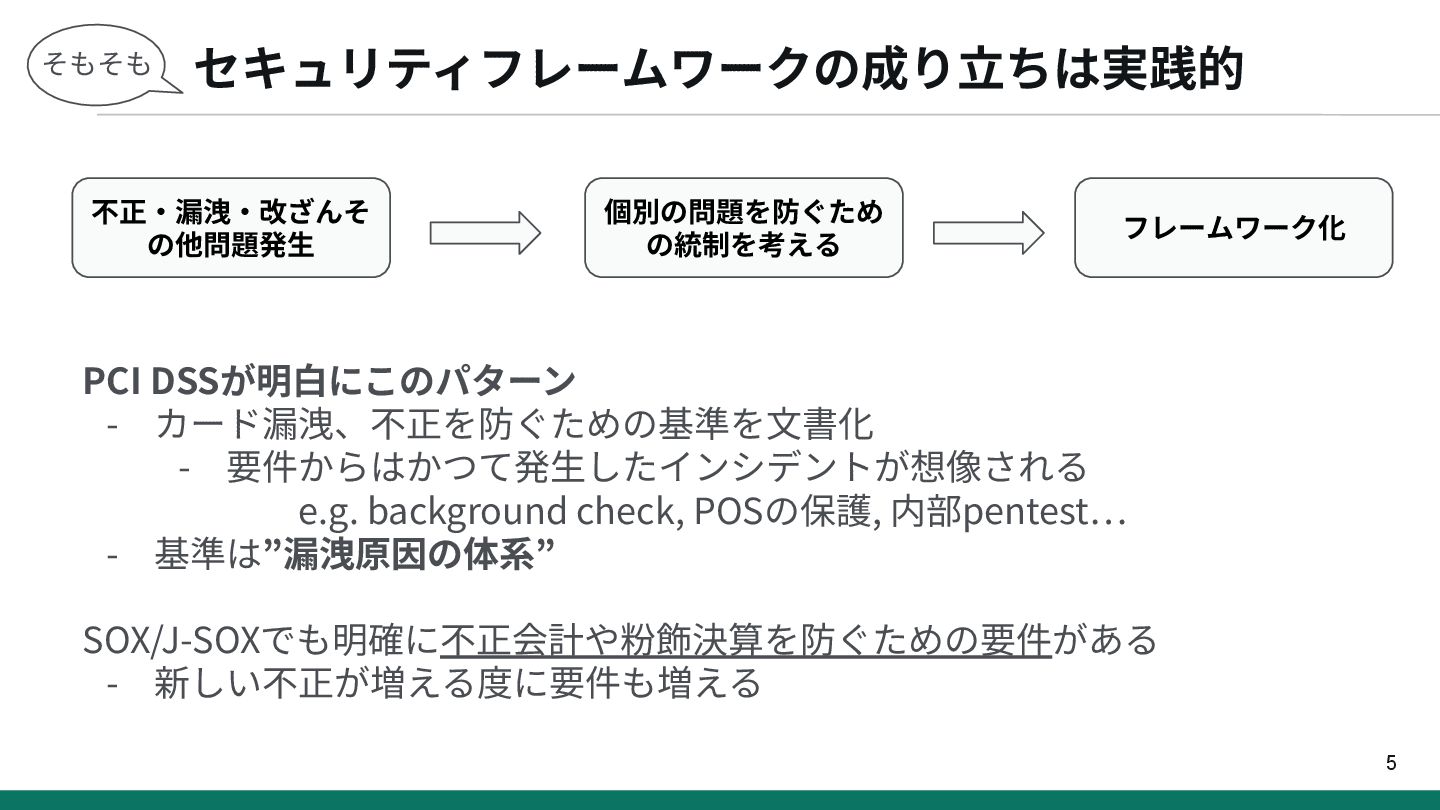 そもそも

セキュリティフレームワークの成り立ちは実践的

不正・漏洩・改ざんその他問題発生

個別の問題を防ぐための統制を考える

フレームワーク化

PCI DSSが明白にこのパターン
- カード漏洩、不正を防ぐための基準を文書化
  - 要件からはかつて発生したインシデントが想像される
    e.g. background check, POSの保護, 内部pentest…
- 基準は”漏洩原因の体系”

SOX/J-SOXでも明確に不正会計や粉飾決算を防ぐための要件がある
- 新しい不正が増える度に要件も増える

5